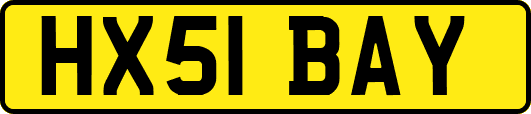 HX51 BAY